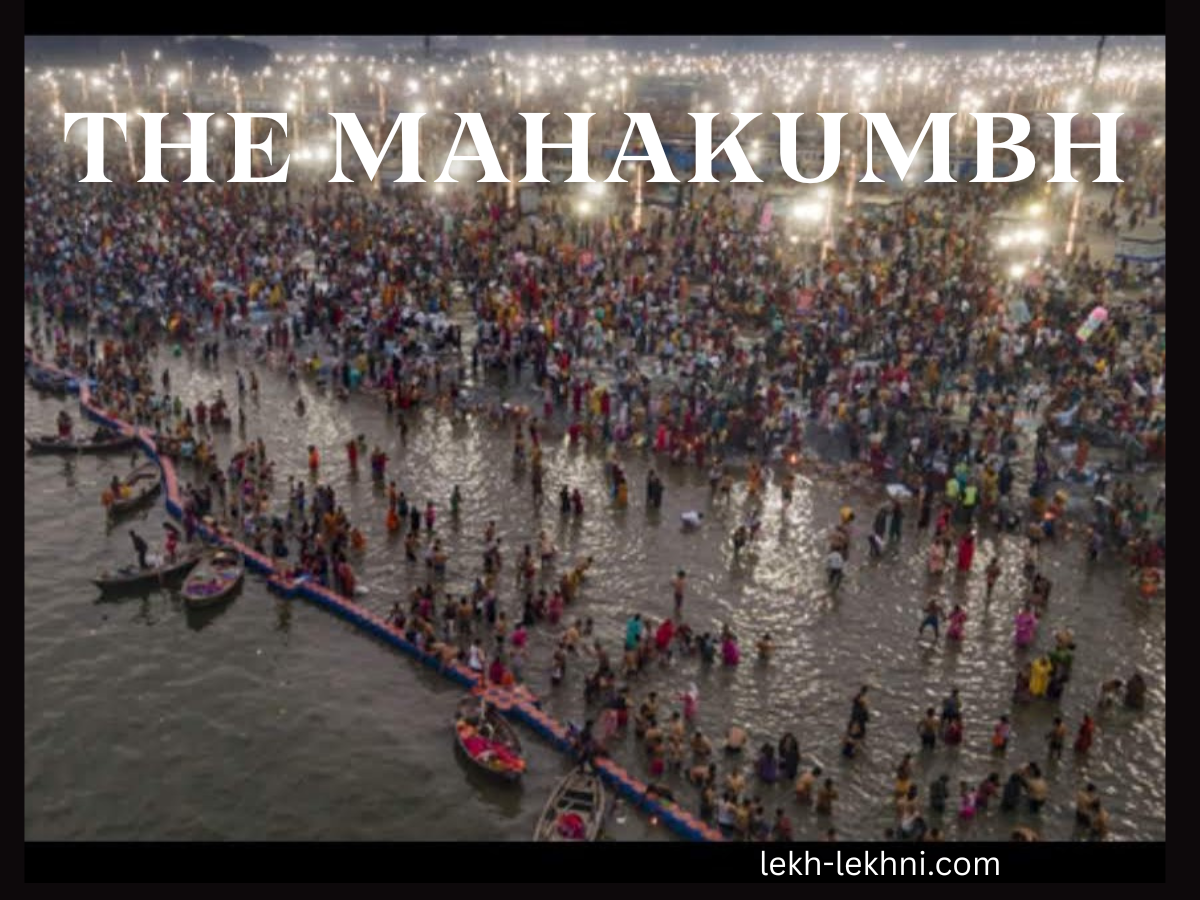 THE MAHAKUMBH

lekh-lekhni.com